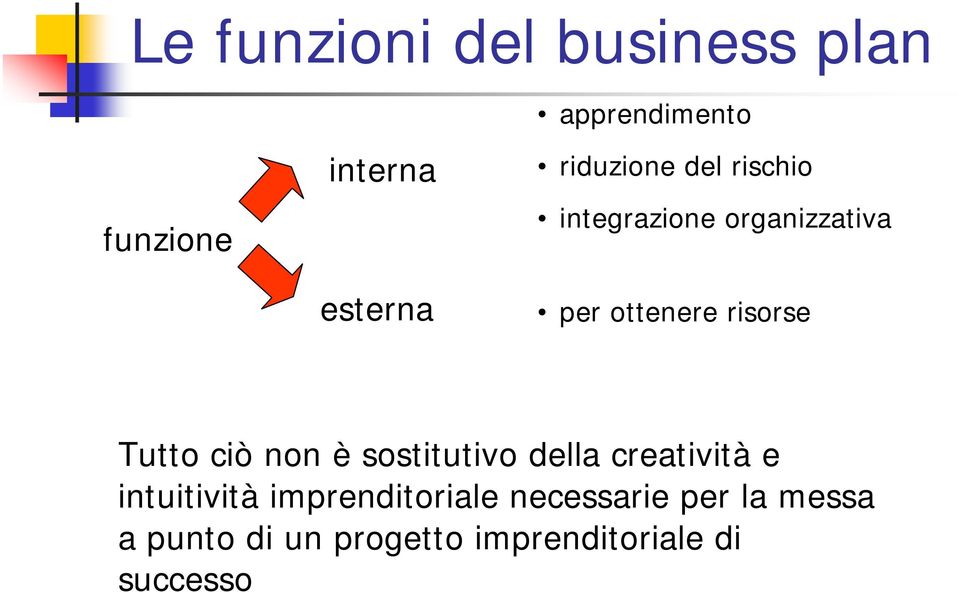 Le funzioni del business plan

funzione

interna

• apprendimento
• riduzione del rischio
• integrazione organizzativa

esterna

• per ottenere risorse

Tutto ciò non è sostitutivo della creatività e intuitività imprenditoriale necessarie per la messa a punto di un progetto imprenditoriale di successo